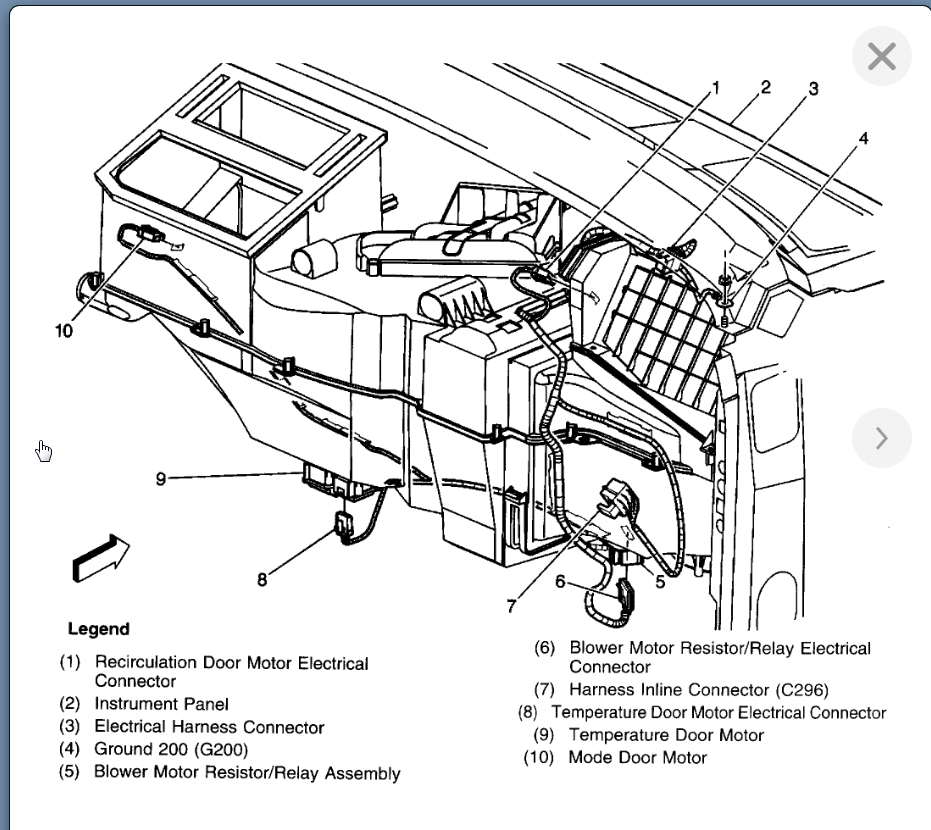 1
2
3
4
10
9
8
7
6
5

Legend

(1) Recirculation Door Motor Electrical Connector
(2) Instrument Panel
(3) Electrical Harness Connector
(4) Ground 200 (G200)
(5) Blower Motor Resistor/Relay Assembly

(6) Blower Motor Resistor/Relay Electrical Connector
(7) Harness Inline Connector (C296)
(8) Temperature Door Motor Electrical Connector
(9) Temperature Door Motor
(10) Mode Door Motor